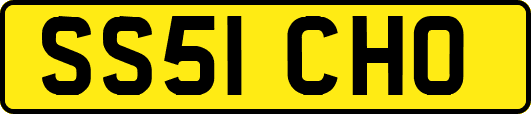 SS51 CHO